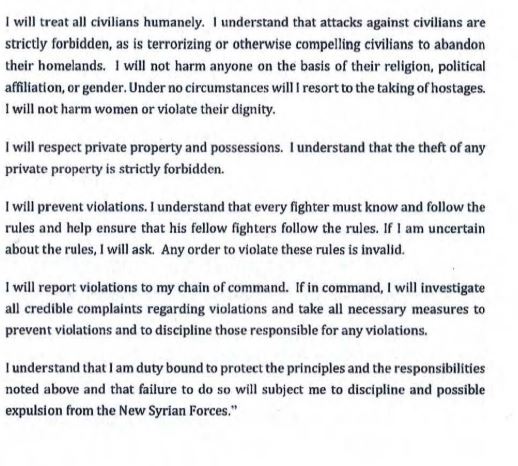 I will treat all civilians humanely. I understand that attacks against civilians are strictly forbidden, as is terrorizing or otherwise compelling civilians to abandon their homelands. I will not harm anyone on the basis of their religion, political affiliation, or gender. Under no circumstances will I resort to the taking of hostages. I will not harm women or violate their dignity.

I will respect private property and possessions. I understand that the theft of any private property is strictly forbidden.

I will prevent violations. I understand that every fighter must know and follow the rules and help ensure that his fellow fighters follow the rules. If I am uncertain about the rules, I will ask. Any order to violate these rules is invalid.

I will report violations to my chain of command. If in command, I will investigate all credible complaints regarding violations and take all necessary measures to prevent violations and to discipline those responsible for any violations.

I understand that I am duty bound to protect the principles and the responsibilities noted above and that failure to do so will subject me to discipline and possible expulsion from the New Syrian Forces."